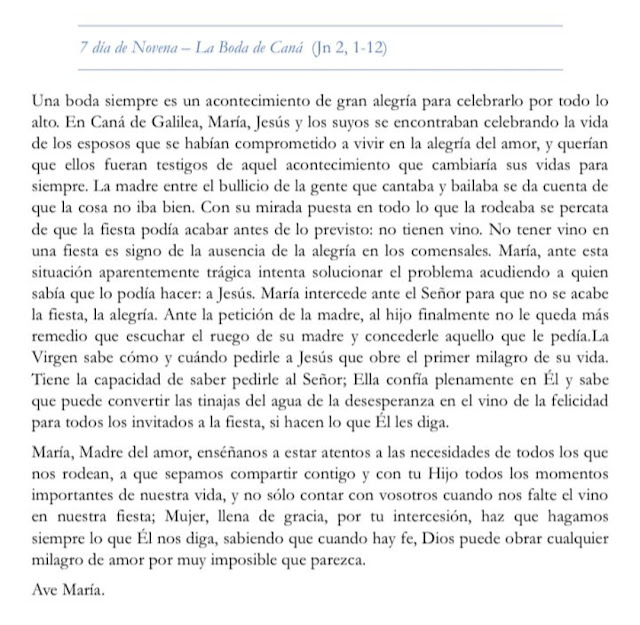 7 día de Novena – La Boda de Caná (Jn 2, 1-12)

Una boda siempre es un acontecimiento de gran alegría para celebrarlo por todo lo alto. En Caná de Galilea, María, Jesús y los suyos se encontraban celebrando la vida de los esposos que se habían comprometido a vivir en la alegría del amor, y querían que ellos fueran testigos de aquel acontecimiento que cambiaría sus vidas para siempre. La madre entre el bullicio de la gente que cantaba y bailaba se da cuenta de que la cosa no iba bien. Con su mirada puesta en todo lo que la rodeaba se percata de que la fiesta podía acabar antes de lo previsto: no tienen vino. No tener vino en una fiesta es signo de la ausencia de la alegría en los comensales. María, ante esta situación aparentemente trágica intenta solucionar el problema acudiendo a quien sabía que lo podía hacer: a Jesús. María intercede ante el Señor para que no se acabe la fiesta, la alegría. Ante la petición de la madre, al hijo finalmente no le queda más remedio que escuchar el ruego de su madre y concederle aquello que le pedía.La Virgen sabe cómo y cuándo pedirle a Jesús que obre el primer milagro de su vida. Tiene la capacidad de saber pedirle al Señor; Ella confía plenamente en Él y sabe que puede convertir las tinajas del agua de la desesperanza en el vino de la felicidad para todos los invitados a la fiesta, si hacen lo que Él les diga.

María, Madre del amor, enséñanos a estar atentos a las necesidades de todos los que nos rodean, a que sepamos compartir contigo y con tu Hijo todos los momentos importantes de nuestra vida, y no sólo contar con vosotros cuando nos falte el vino en nuestra fiesta; Mujer, llena de gracia, por tu intercesión, haz que hagamos siempre lo que Él nos diga, sabiendo que cuando hay fe, Dios puede obrar cualquier milagro de amor por muy imposible que parezca.

Ave María.